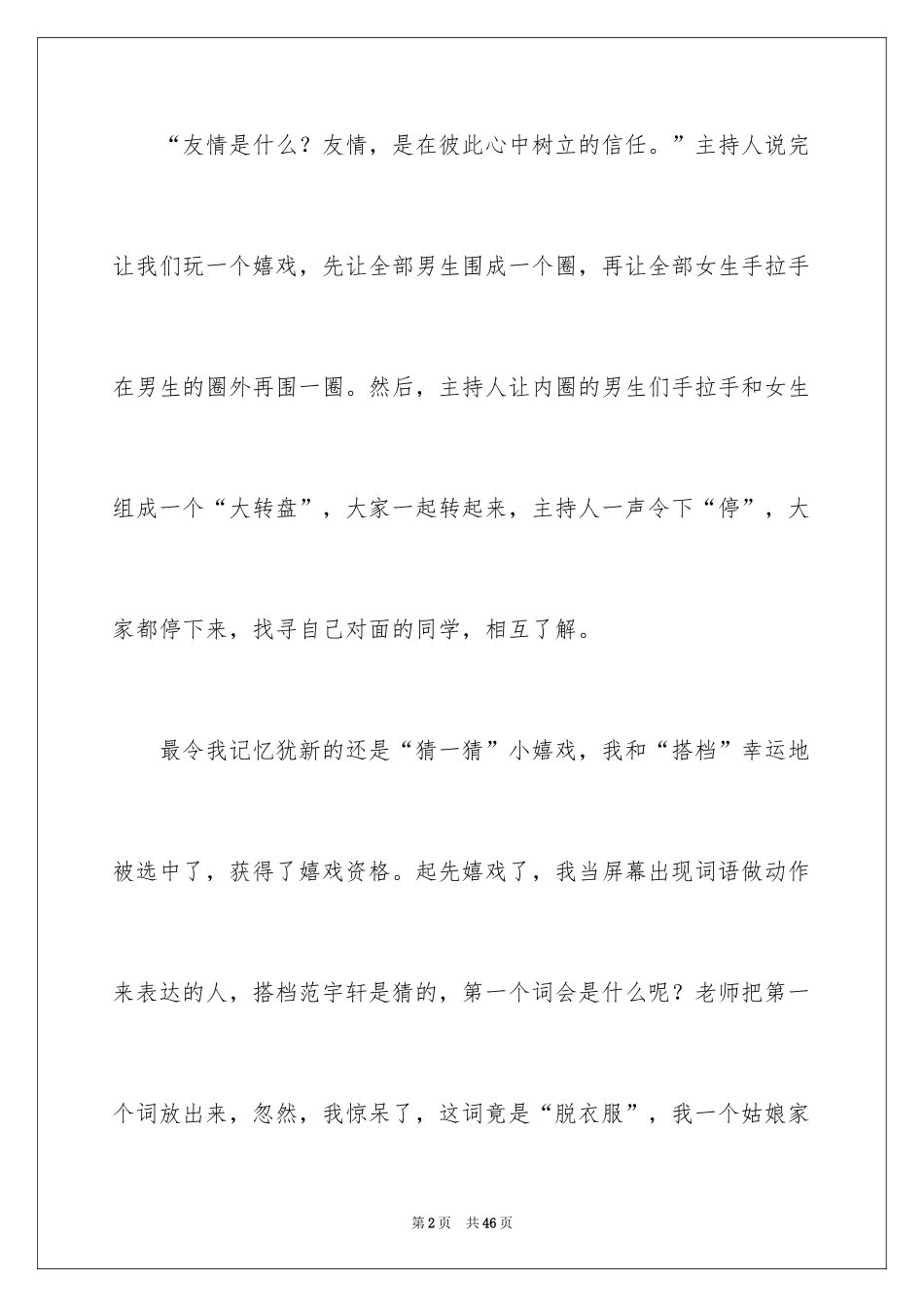 “友情是什么？友情，是在彼此心中树立的信任。”主持人说完让我们玩一个嬉戏，先让全部男生围成一个圈，再让全部女生手拉手在男生的圈外再围一圈。然后，主持人让内圈的男生们手拉手和女生组成一个“大转盘”，大家一起转起来，主持人一声令下“停”，大家都停下来，找寻自己对面的同学，相互了解。

最令我记忆犹新的还是“猜一猜”小嬉戏，我和“搭档”幸运地被选中了，获得了嬉戏资格。起先嬉戏了，我当屏幕出现词语做动作来表达的人，搭档范宇轩是猜的，第一个词会是什么呢？老师把第一个词放出来，忽然，我惊呆了，这词竟是“脱衣服”，我一个姑娘家

第2页 共46页